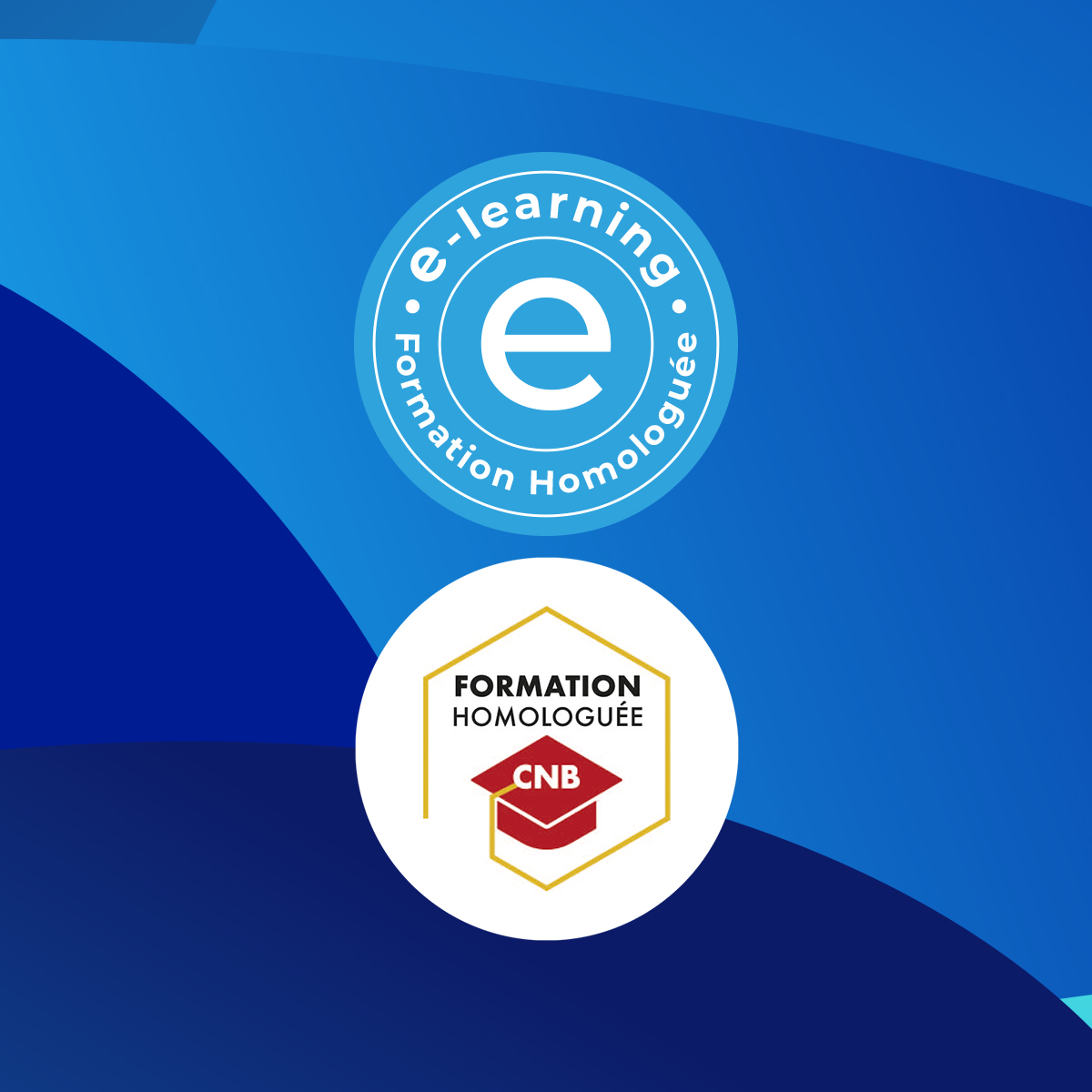 e-learning
e
Formation Homologuée

FORMATION
HOMOLOGUÉE
CNB